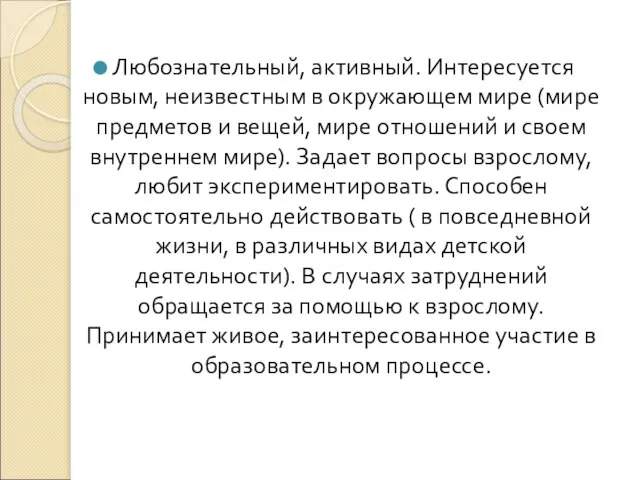 Любознательный, активный. Интересуется новым, неизвестным в окружающем мире (мире предметов и вещей, мире отношений и своем внутреннем мире). Задает вопросы взрослому, любит экспериментировать. Способен самостоятельно действовать ( в повседневной жизни, в различных видах детской деятельности). В случаях затруднений обращается за помощью к взрослому. Принимает живое, заинтересованное участие в образовательном процессе.